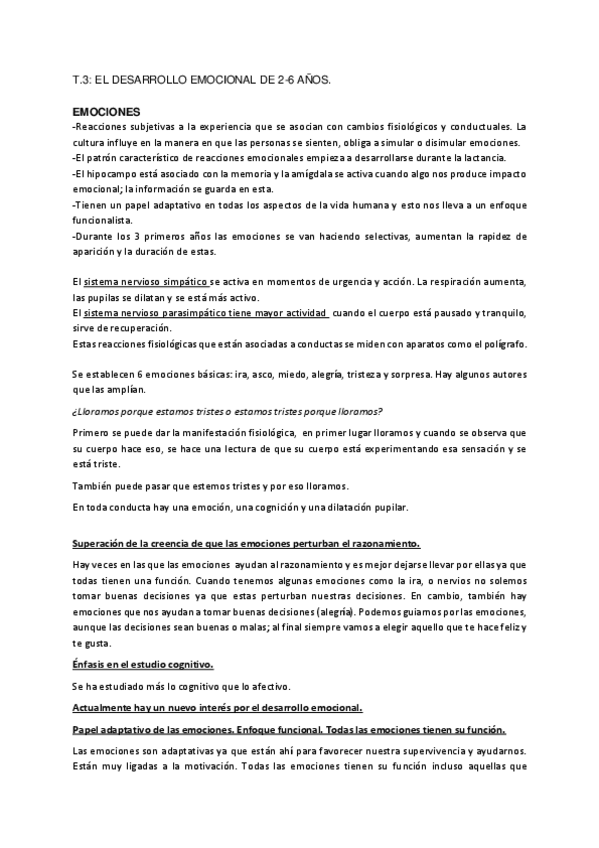 T.3: EL DESARROLLO EMOCIONAL DE 2-6 AÑOS.

EMOCIONES

-Reacciones subjetivas a la experiencia que se asocian con cambios fisiológicos y conductuales. La cultura influye en la manera en que las personas se sienten, obliga a simular o disimular emociones.
-El patrón característico de reacciones emocionales empieza a desarrollarse durante la lactancia.
-El hipocampo está asociado con la memoria y la amígdala se activa cuando algo nos produce impacto emocional; la información se guarda en esta.
-Tienen un papel adaptativo en todas los aspectos de la vida humana y esto nos lleva a un enfoque funcionalista.
-Durante los 3 primeros años las emociones se van haciendo selectivas, aumentan la rapidez de aparición y la duración de estas.

El sistema nervioso simpático se activa en momentos de urgencia y acción. La respiración aumenta, las pupilas se dilatan y se está más activo.
El sistema nervioso parasimpático tiene mayor actividad cuando el cuerpo está pausado y tranquilo, sirve de recuperación.
Estas reacciones fisiológicas que están asociadas a conductas se miden con aparatos como el polígrafo.

Se establecen 6 emociones básicas: ira, asco, miedo, alegría, tristeza y sorpresa. Hay algunos autores que las amplían.

¿Lloramos porque estamos tristes o estamos tristes porque lloramos?

Primero se puede dar la manifestación fisiológica, en primer lugar lloramos y cuando se observa que su cuerpo hace eso, se hace una lectura de que su cuerpo está experimentando esa sensación y se está triste.

También puede pasar que estemos tristes y por eso lloramos.

En toda conducta hay una emoción, una cognición y una dilatación pupilar.

Superación de la creencia de que las emociones perturban el razonamiento.

Hay veces en las que las emociones ayudan al razonamiento y es mejor dejarse llevar por ellas ya que todas tienen una función. Cuando tenemos algunas emociones como la ira, o nervios no solemos tomar buenas decisiones ya que estas perturban nuestras decisiones. En cambio, también hay emociones que nos ayudan a tomar buenas decisiones (alegría). Podemos guiarnos por las emociones, aunque las decisiones sean buenas o malas; al final siempre vamos a elegir aquello que te hace feliz y te gusta.

Énfasis en el estudio cognitivo.

Se ha estudiado más lo cognitivo que lo afectivo.

Actualmente hay un nuevo interés por el desarrollo emocional.

Papel adaptativo de las emociones. Enfoque funcional. Todas las emociones tienen su función.

Las emociones son adaptativas ya que están ahí para favorecer nuestra supervivencia y ayudarnos. Están muy ligadas a la motivación. Todas las emociones tienen su función incluso aquellas que